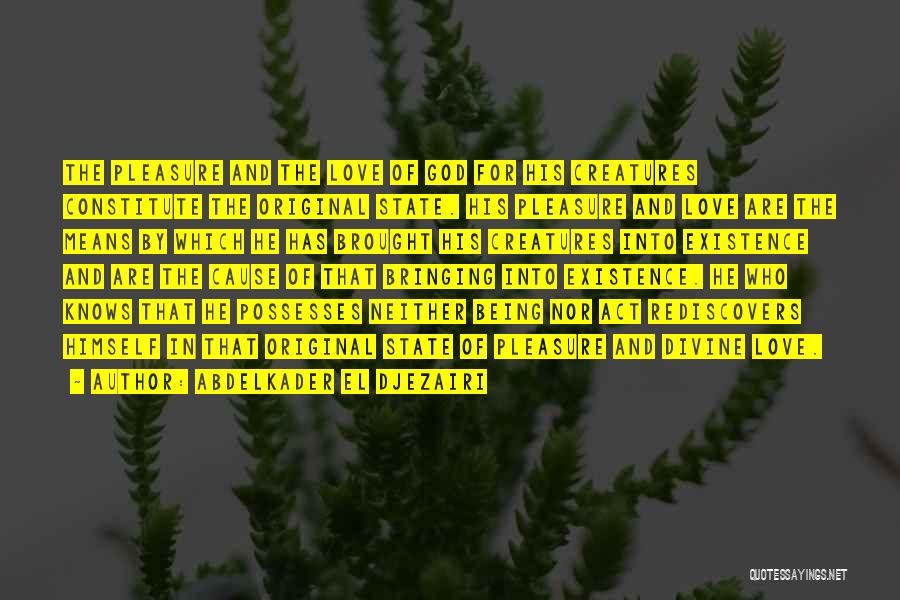 THE PLEASURE AND THE LOVE OF GOD FOR HIS CREATURES CONSTITUTE THE ORIGINAL STATE. HIS PLEASURE AND LOVE ARE THE MEANS BY WHICH HE HAS BROUGHT HIS CREATURES INTO EXISTENCE AND ARE THE CAUSE OF THAT BRINGING INTO EXISTENCE. HE WHO KNOWS THAT HE POSSESSES NEITHER BEING NOR ACT REDISCOVERS HIMSELF IN THAT ORIGINAL STATE OF PLEASURE AND DIVINE LOVE.

~ AUTHOR: ABDELKADER EL DJEZAIRI

QUOTESSAYINGS.NET